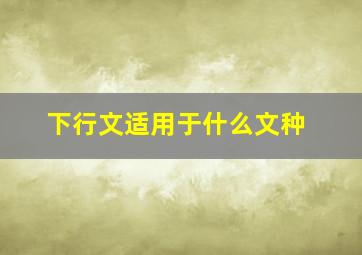 下行文适用于什么文种